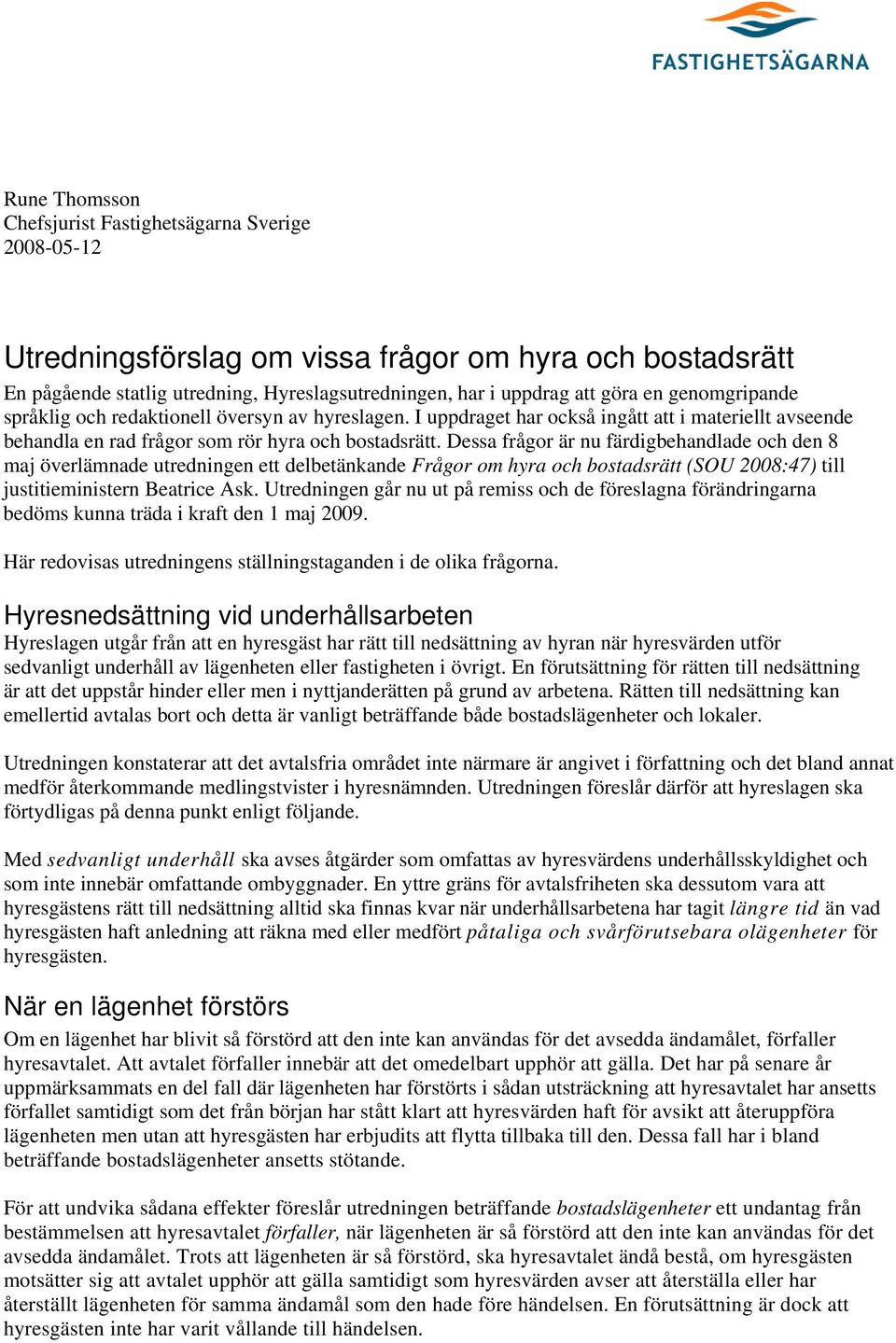 FASTIGHETSÄGARNA

Rune Thomsson
Chefsjurist Fastighetsägarna Sverige
2008-05-12

Utredningsförslag om vissa frågor om hyra och bostadsrätt

En pågående statlig utredning, Hyreslagsutredningen, har i uppdrag att göra en genomgripande språklig och redaktionell översyn av hyreslagen. I uppdraget har också ingått att i materiellt avseende behandla en rad frågor som rör hyra och bostadsrätt. Dessa frågor är nu färdigbehandlade och den 8 maj överlämnade utredningen ett delbetänkande Frågor om hyra och bostadsrätt (SOU 2008:47) till justitieministern Beatrice Ask. Utredningen går nu ut på remiss och de föreslagna förändringarna bedöms kunna träda i kraft den 1 maj 2009.

Här redovisas utredningens ställningstaganden i de olika frågorna.

Hyresnedsättning vid underhållsarbeten

Hyreslagen utgår från att en hyresgäst har rätt till nedsättning av hyran när hyresvärden utför sedvanligt underhåll av lägenheten eller fastigheten i övrigt. En förutsättning för rätten till nedsättning är att det uppstår hinder eller men i nyttjanderätten på grund av arbetena. Rätten till nedsättning kan emellertid avtalas bort och detta är vanligt beträffande både bostadslägenheter och lokaler.

Utredningen konstaterar att det avtalsfria området inte närmare är angivet i författning och det bland annat medför återkommande medlingstvister i hyresnämnden. Utredningen föreslår därför att hyreslagen ska förtydligas på denna punkt enligt följande.

Med sedvanligt underhåll ska avses åtgärder som omfattas av hyresvärdens underhållsskyldighet och som inte innebär omfattande ombyggnader. En yttre gräns för avtalsfriheten ska dessutom vara att hyresgästens rätt till nedsättning alltid ska finnas kvar när underhållsarbetena har tagit längre tid än vad hyresgästen haft anledning att räkna med eller medfört påtaliga och svårförutsebara olägenheter för hyresgästen.

När en lägenhet förstörs

Om en lägenhet har blivit så förstörd att den inte kan användas för det avsedda ändamålet, förfaller hyresavtalet. Att avtalet förfaller innebär att det omedelbart upphör att gälla. Det har på senare år uppmärksammats en del fall där lägenheten har förstörts i sådan utsträckning att hyresavtalet har ansetts förfallet samtidigt som det från början har stått klart att hyresvärden haft för avsikt att återuppföra lägenheten men utan att hyresgästen har erbjudits att flytta tillbaka till den. Dessa fall har i bland beträffande bostadslägenheter ansetts stötande.

För att undvika sådana effekter föreslår utredningen beträffande bostadslägenheter ett undantag från bestämmelsen att hyresavtalet förfaller, när lägenheten är så förstörd att den inte kan användas för det avsedda ändamålet. Trots att lägenheten är så förstörd, ska hyresavtalet ändå bestå, om hyresgästen motsätter sig att avtalet upphör att gälla samtidigt som hyresvärden avser att återställa eller har återställt lägenheten för samma ändamål som den hade före händelsen. En förutsättning är dock att hyresgästen inte har varit vållande till händelsen.